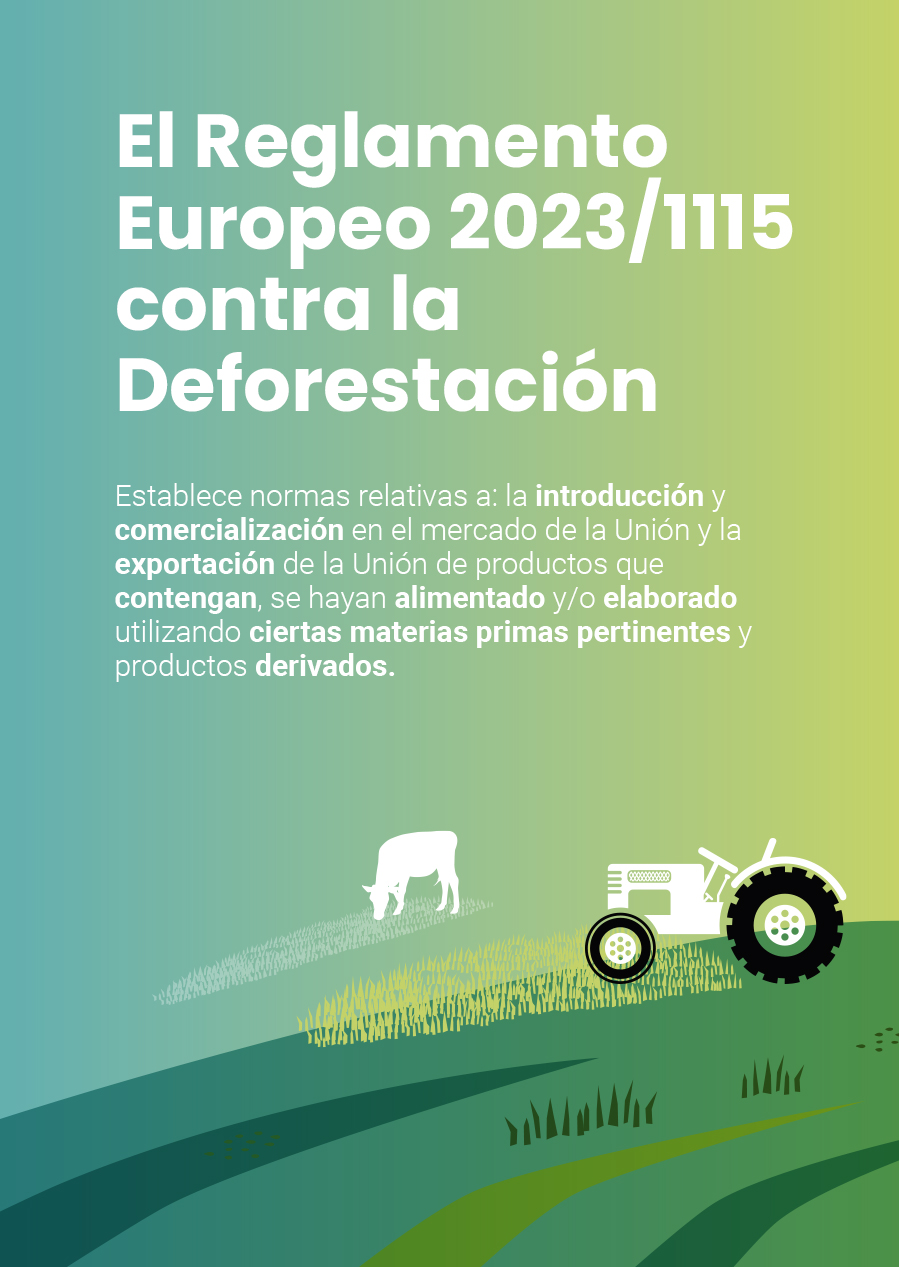 El Reglamento Europeo 2023/1115 contra la Deforestación

Establece normas relativas a: la introducción y comercialización en el mercado de la Unión y la exportación de la Unión de productos que contengan, se hayan alimentado y/o elaborado utilizando ciertas materias primas pertinentes y productos derivados.